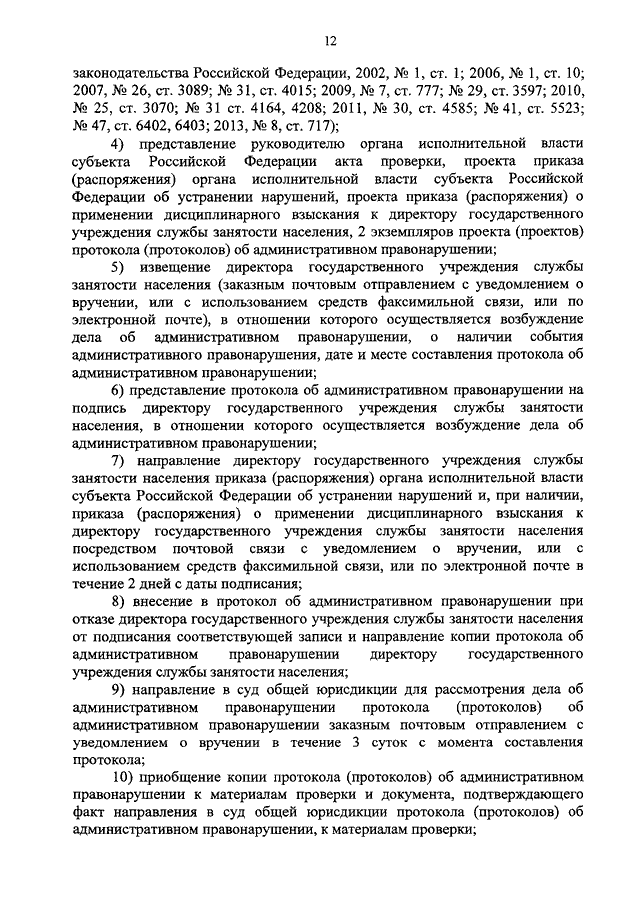 12

законодательства Российской Федерации, 2002, № 1, ст. 1; 2006, № 1, ст. 10; 2007, № 26, ст. 3089; № 31, ст. 4015; 2009, № 7, ст. 777; № 29, ст. 3597; 2010, № 25, ст. 3070; № 31 ст. 4164, 4208; 2011, № 30, ст. 4585; № 41, ст. 5523; № 47, ст. 6402, 6403; 2013, № 8, ст. 717);

4) представление руководителю органа исполнительной власти субъекта Российской Федерации акта проверки, проекта приказа (распоряжения) органа исполнительной власти субъекта Российской Федерации об устранении нарушений, проекта приказа (распоряжения) о применении дисциплинарного взыскания к директору государственного учреждения службы занятости населения, 2 экземпляров проекта (проектов) протокола (протоколов) об административном правонарушении;

5) извещение директора государственного учреждения службы занятости населения (заказным почтовым отправлением с уведомлением о вручении, или с использованием средств факсимильной связи, или по электронной почте), в отношении которого осуществляется возбуждение дела об административном правонарушении, о наличии события административного правонарушения, дате и месте составления протокола об административном правонарушении;

6) представление протокола об административном правонарушении на подпись директору государственного учреждения службы занятости населения, в отношении которого осуществляется возбуждение дела об административном правонарушении;

7) направление директору государственного учреждения службы занятости населения приказа (распоряжения) органа исполнительной власти субъекта Российской Федерации об устранении нарушений и, при наличии, приказа (распоряжения) о применении дисциплинарного взыскания к директору государственного учреждения службы занятости населения посредством почтовой связи с уведомлением о вручении, или с использованием средств факсимильной связи, или по электронной почте в течение 2 дней с даты подписания;

8) внесение в протокол об административном правонарушении при отказе директора государственного учреждения службы занятости населения от подписания соответствующей записи и направление копии протокола об административном правонарушении директору государственного учреждения службы занятости населения;

9) направление в суд общей юрисдикции для рассмотрения дела об административном правонарушении протокола (протоколов) об административном правонарушении заказным почтовым отправлением с уведомлением о вручении в течение 3 суток с момента составления протокола;

10) приобщение копии протокола (протоколов) об административном правонарушении к материалам проверки и документа, подтверждающего факт направления в суд общей юрисдикции протокола (протоколов) об административном правонарушении, к материалам проверки;